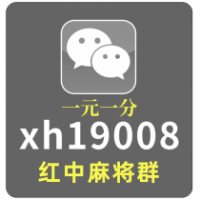 一元一分
xh19008
红中麻将群